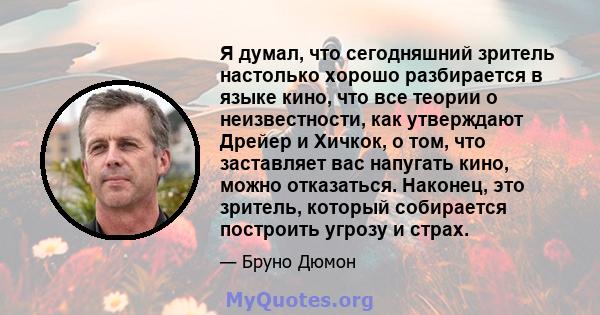 Я думал, что сегодняшний зритель настолько хорошо разбирается в языке кино, что все теории о неизвестности, как утверждают Дрейер и Хичкок, о том, что заставляет вас напугать кино, можно отказаться. Наконец, это зритель, который собирается построить угрозу и страх.

— Бруно Дюмон

MyQuotes.org